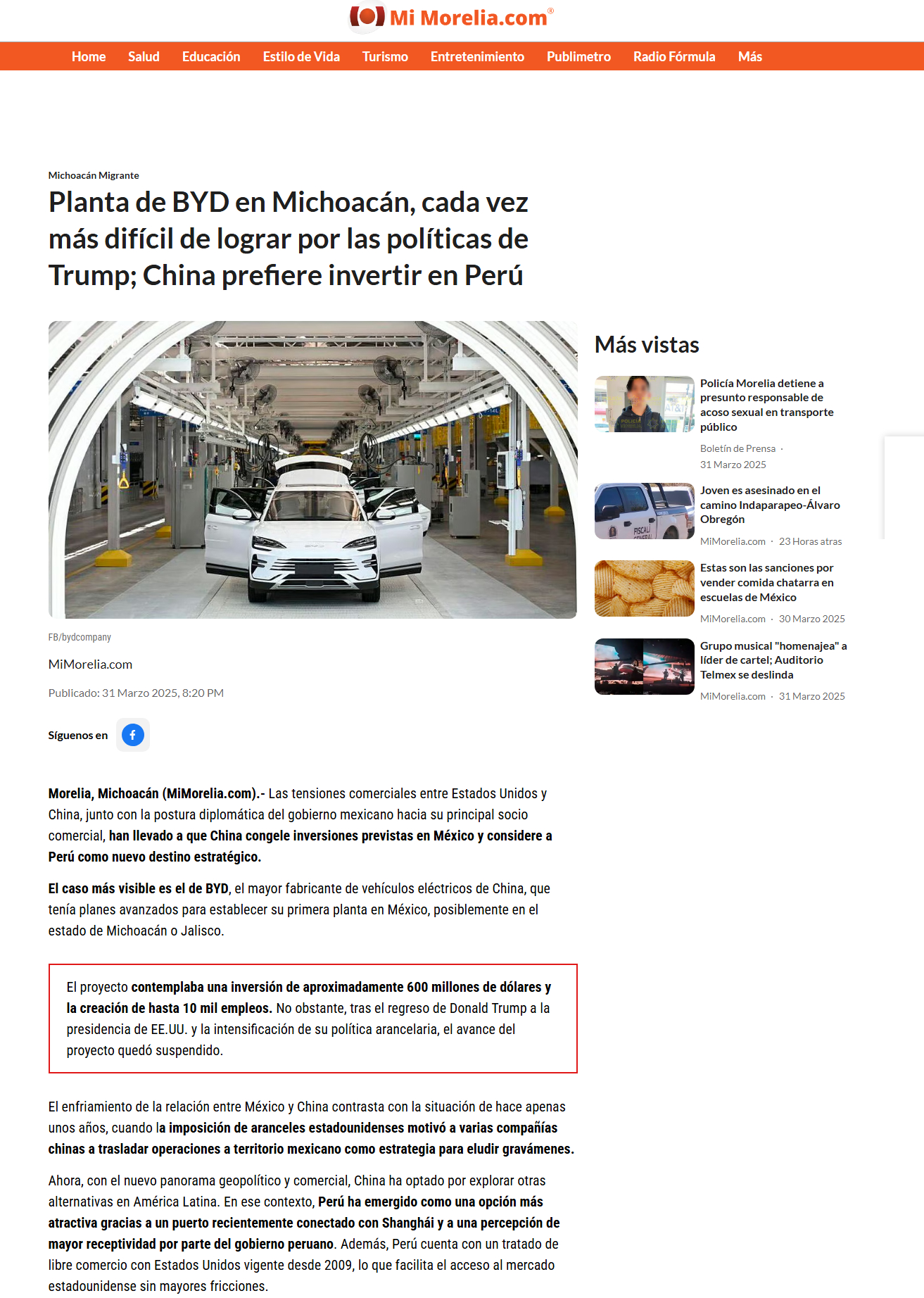 Mi Morelia.com®

Home Salud Educación Estilo de Vida Turismo Entretenimiento Publimetro Radio Fórmula Más

Michoacán Migrante

Planta de BYD en Michoacán, cada vez más difícil de lograr por las políticas de Trump; China prefiere invertir en Perú

FB/bydcompany

MiMorelia.com

Publicado: 31 Marzo 2025, 8:20 PM

Síguenos en

Morelia, Michoacán (MiMorelia.com).- Las tensiones comerciales entre Estados Unidos y China, junto con la postura diplomática del gobierno mexicano hacia su principal socio comercial, han llevado a que China congele inversiones previstas en México y considere a Perú como nuevo destino estratégico.

El caso más visible es el de BYD, el mayor fabricante de vehículos eléctricos de China, que tenía planes avanzados para establecer su primera planta en México, posiblemente en el estado de Michoacán o Jalisco.

El proyecto contemplaba una inversión de aproximadamente 600 millones de dólares y la creación de hasta 10 mil empleos. No obstante, tras el regreso de Donald Trump a la presidencia de EE.UU. y la intensificación de su política arancelaria, el avance del proyecto quedó suspendido.

El enfriamiento de la relación entre México y China contrasta con la situación de hace apenas unos años, cuando la imposición de aranceles estadounidenses motivó a varias compañías chinas a trasladar operaciones a territorio mexicano como estrategia para eludir gravámenes.

Ahora, con el nuevo panorama geopolítico y comercial, China ha optado por explorar otras alternativas en América Latina. En ese contexto, Perú ha emergido como una opción más atractiva gracias a un puerto recientemente conectado con Shanghái y a una percepción de mayor receptividad por parte del gobierno peruano. Además, Perú cuenta con un tratado de libre comercio con Estados Unidos vigente desde 2009, lo que facilita el acceso al mercado estadounidense sin mayores fricciones.

Más vistas

Policía Morelia detiene a presunto responsable de acoso sexual en transporte público
Boletín de Prensa · 31 Marzo 2025

Joven es asesinado en el camino Indaparapeo-Álvaro Obregón
MiMorelia.com · 23 Horas atras

Estas son las sanciones por vender comida chatarra en escuelas de México
MiMorelia.com · 30 Marzo 2025

Grupo musical "homenajea" a líder de cartel; Auditorio Telmex se deslinda
MiMorelia.com · 31 Marzo 2025